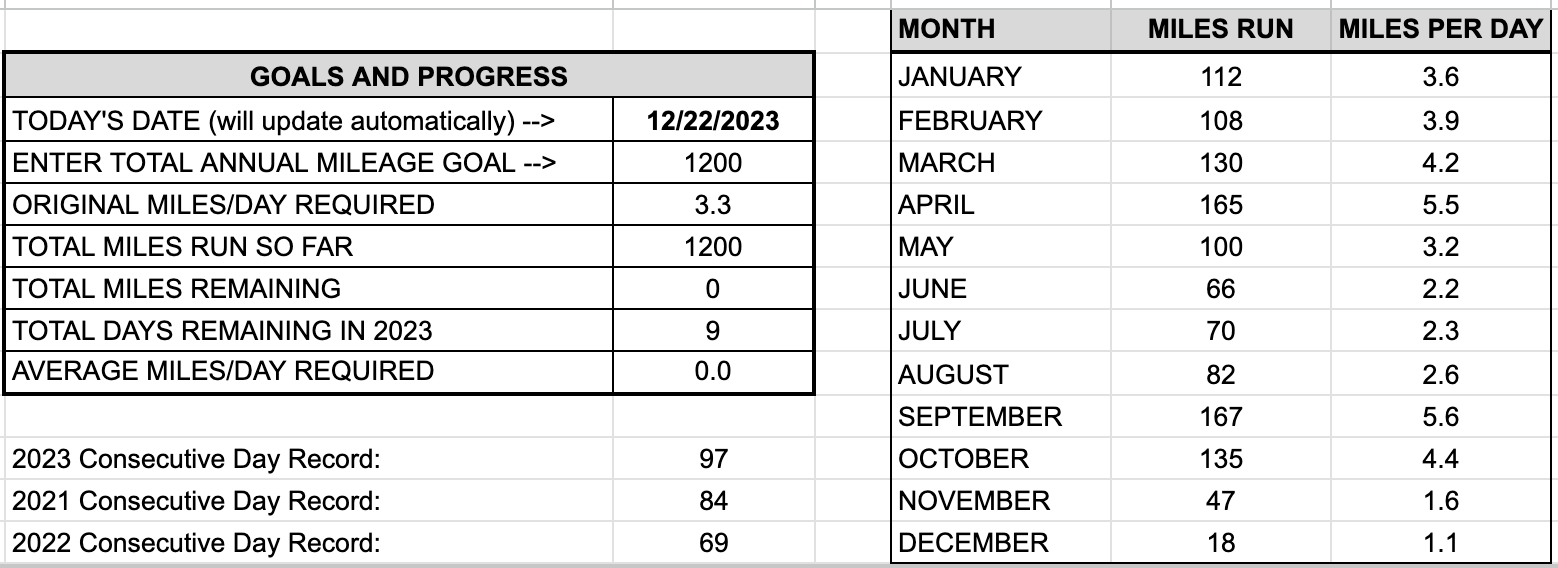 | GOALS AND PROGRESS | |
|---|---|
| TODAY'S DATE (will update automatically) --> | 12/22/2023 |
| ENTER TOTAL ANNUAL MILEAGE GOAL --> | 1200 |
| ORIGINAL MILES/DAY REQUIRED | 3.3 |
| TOTAL MILES RUN SO FAR | 1200 |
| TOTAL MILES REMAINING | 0 |
| TOTAL DAYS REMAINING IN 2023 | 9 |
| AVERAGE MILES/DAY REQUIRED | 0.0 |

| | |
|---|---|
| 2023 Consecutive Day Record: | 97 |
| 2021 Consecutive Day Record: | 84 |
| 2022 Consecutive Day Record: | 69 |

| MONTH | MILES RUN | MILES PER DAY |
|---|---|---|
| JANUARY | 112 | 3.6 |
| FEBRUARY | 108 | 3.9 |
| MARCH | 130 | 4.2 |
| APRIL | 165 | 5.5 |
| MAY | 100 | 3.2 |
| JUNE | 66 | 2.2 |
| JULY | 70 | 2.3 |
| AUGUST | 82 | 2.6 |
| SEPTEMBER | 167 | 5.6 |
| OCTOBER | 135 | 4.4 |
| NOVEMBER | 47 | 1.6 |
| DECEMBER | 18 | 1.1 |